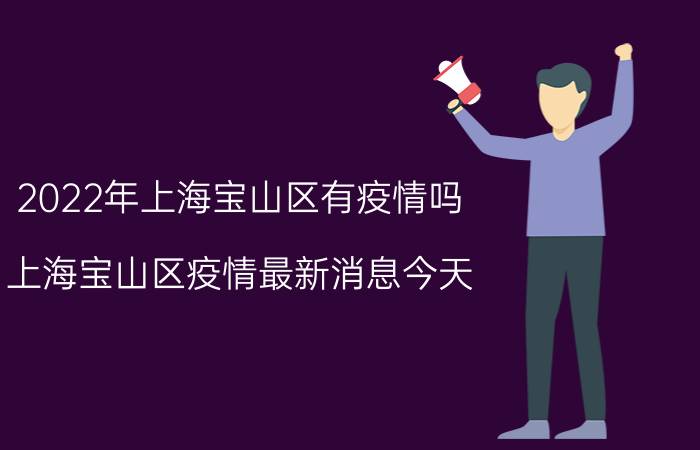 2022年上海宝山区有疫情吗

上海宝山区疫情最新消息今天